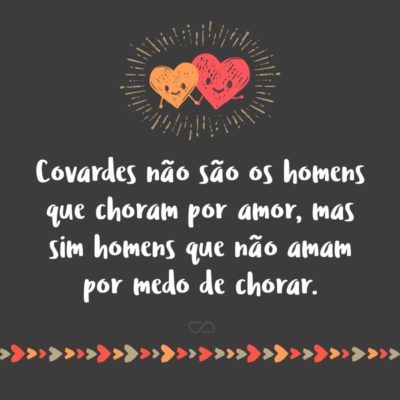 Covardes não são os homens que choram por amor, mas sim homens que não amam por medo de chorar.